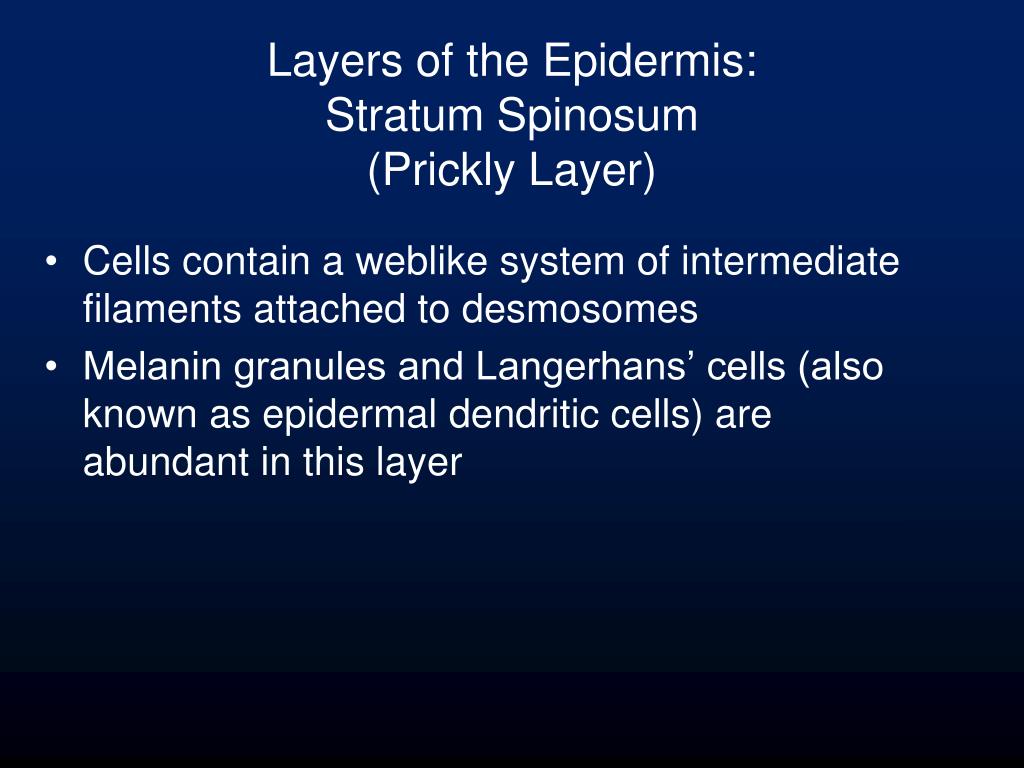 Layers of the Epidermis:
Stratum Spinosum
(Prickly Layer)

• Cells contain a weblike system of intermediate filaments attached to desmosomes
• Melanin granules and Langerhans’ cells (also known as epidermal dendritic cells) are abundant in this layer